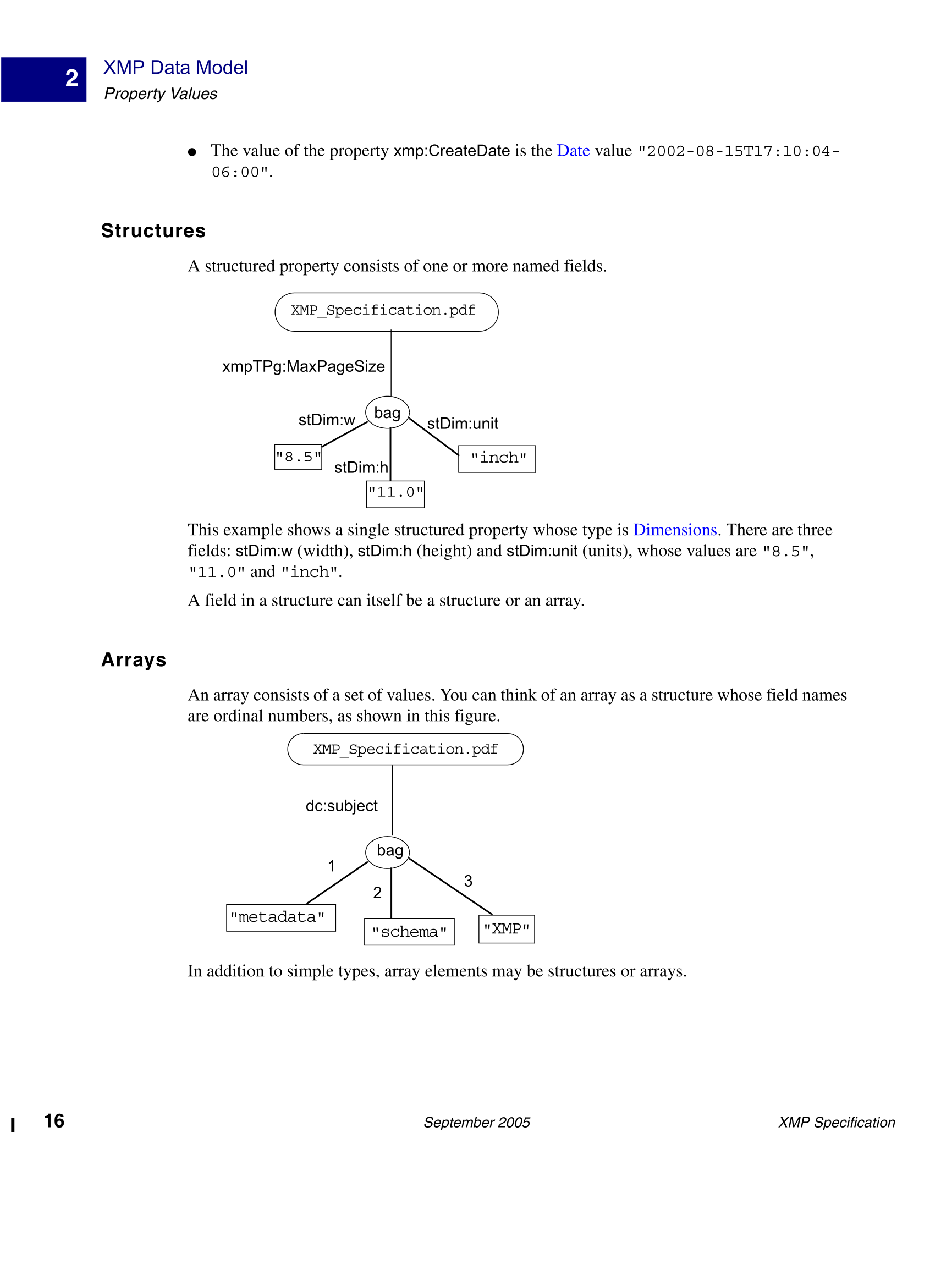 2 XMP Data Model
Property Values

● The value of the property xmp:CreateDate is the Date value "2002-08-15T17:10:04-06:00".

Structures

A structured property consists of one or more named fields.

XMP_Specification.pdf

xmpTPg:MaxPageSize

bag

stDim:w

stDim:unit

"8.5"

stDim:h

"inch"

"11.0"

This example shows a single structured property whose type is Dimensions. There are three fields: stDim:w (width), stDim:h (height) and stDim:unit (units), whose values are "8.5", "11.0" and "inch".

A field in a structure can itself be a structure or an array.

Arrays

An array consists of a set of values. You can think of an array as a structure whose field names are ordinal numbers, as shown in this figure.

XMP_Specification.pdf

dc:subject

bag

1

2

3

"metadata"

"schema"

"XMP"

In addition to simple types, array elements may be structures or arrays.

16 September 2005 XMP Specification